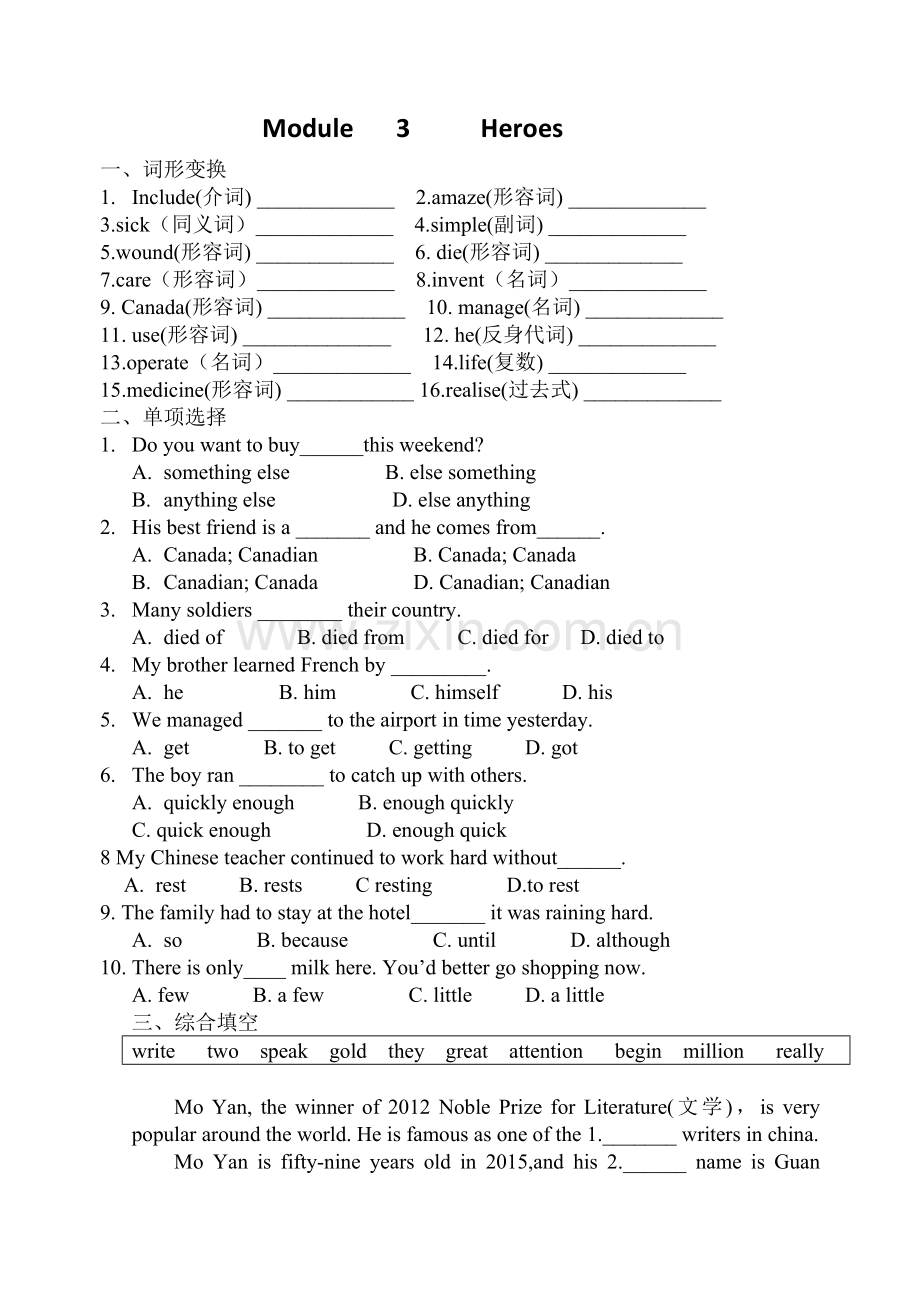 Module 3 Heroes

一、词形变换

1. Include(介词) ____ 2.amaze(形容词) ____
3.sick（同义词）____ 4.simple(副词) ____
5.wound(形容词) ____ 6. die(形容词) ____
7.care（形容词）____ 8.invent（名词）____
9. Canada(形容词) ____ 10. manage(名词) ____
11. use(形容词) ____ 12. he(反身代词) ____
13.operate（名词）____ 14.life(复数) ____
15.medicine(形容词) ____ 16.realise(过去式) ____

二、单项选择

1. Do you want to buy____this weekend?
A. something else B. else something
B. anything else D. else anything
2. His best friend is a ____ and he comes from____.
A. Canada; Canadian B. Canada; Canada
B. Canadian; Canada D. Canadian; Canadian
3. Many soldiers ____ their country.
A. died of B. died from C. died for D. died to
4. My brother learned French by ____.
A. he B. him C. himself D. his
5. We managed ____ to the airport in time yesterday.
A. get B. to get C. getting D. got
6. The boy ran ____ to catch up with others.
A. quickly enough B. enough quickly
C. quick enough D. enough quick
8 My Chinese teacher continued to work hard without____.
A. rest B. rests C resting D.to rest
9. The family had to stay at the hotel____ it was raining hard.
A. so B. because C. until D. although
10. There is only____ milk here. You'd better go shopping now.
A. few B. a few C. little D. a little

三、综合填空

write two speak gold they great attention begin million really

Mo Yan, the winner of 2012 Noble Prize for Literature(文学)， is very popular around the world. He is famous as one of the 1.____ writers in china.

Mo Yan is fifty-nine years old in 2015,and his 2.____ name is Guan

www.zixin.com.cn